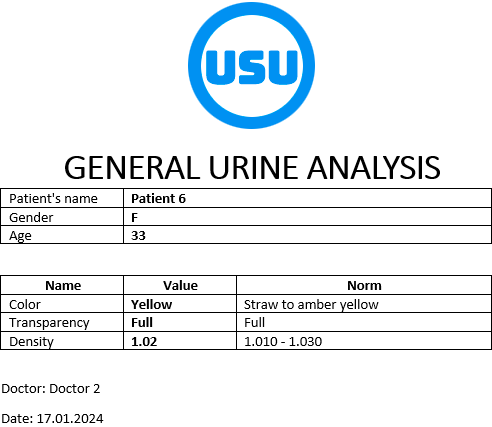 USU

GENERAL URINE ANALYSIS

| Patient's name | Patient 6 |
|---|---|
| Gender | F |
| Age | 33 |

| Name | Value | Norm |
|---|---|---|
| Color | Yellow | Straw to amber yellow |
| Transparency | Full | Full |
| Density | 1.02 | 1.010 - 1.030 |

Doctor: Doctor 2

Date: 17.01.2024